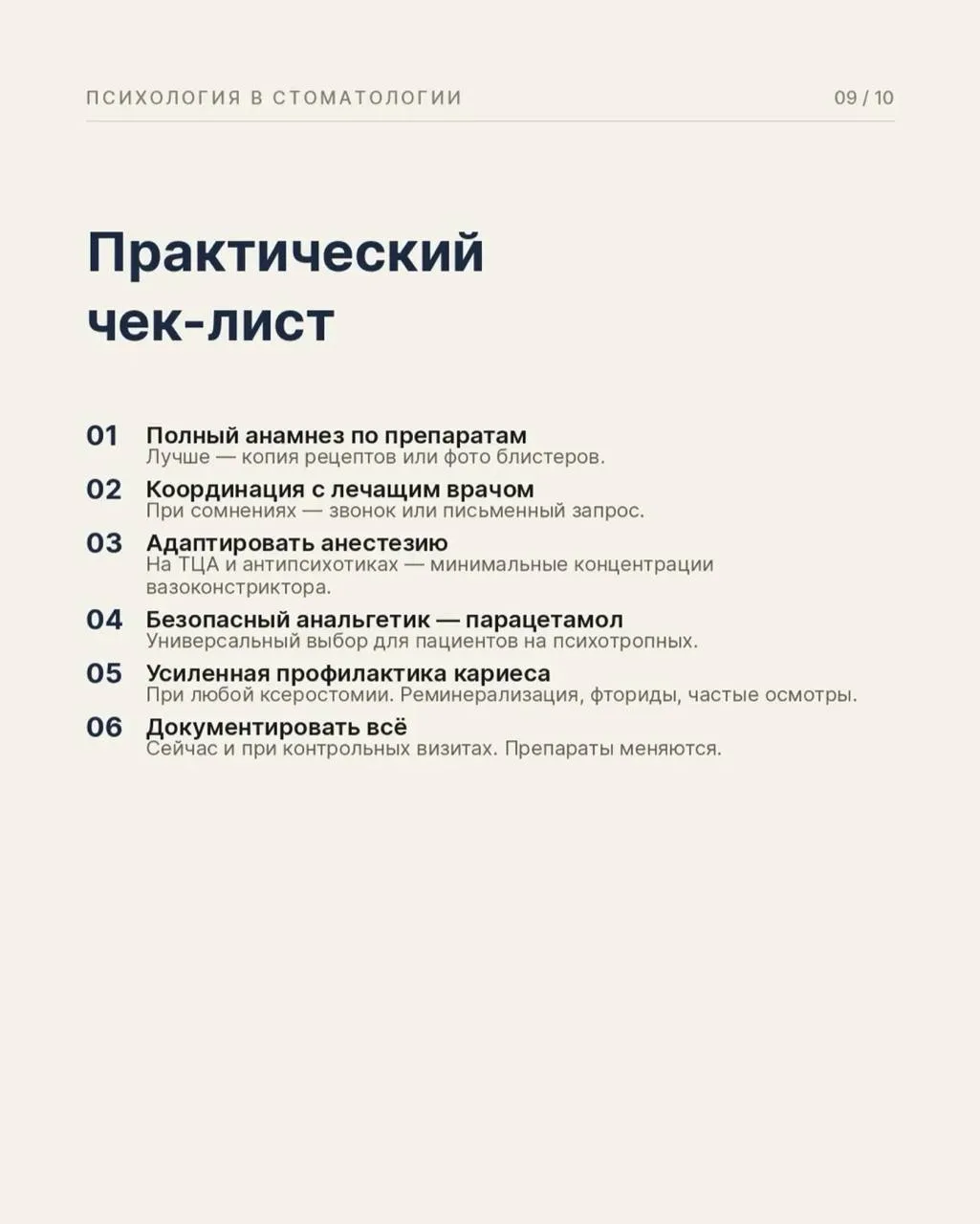 ПСИХОЛОГИЯ В СТОМАТОЛОГИИ

09 / 10

Практический чек-лист

01 Полный анамнез по препаратам
Лучше — копия рецептов или фото блистеров.

02 Координация с лечащим врачом
При сомнениях — звонок или письменный запрос.

03 Адаптировать анестезию
На ТЦА и антипсихотиках — минимальные концентрации вазоконстриктора.

04 Безопасный анальгетик — парацетамол
Универсальный выбор для пациентов на психотропных.

05 Усиленная профилактика кариеса
При любой ксеростомии. Реминерализация, фториды, частые осмотры.

06 Документировать всё
Сейчас и при контрольных визитах. Препараты меняются.